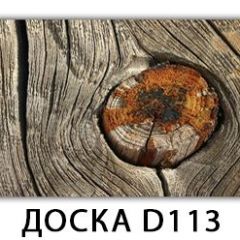 ДОСКА D113